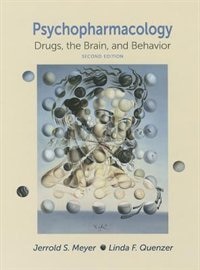 Psychopharmacology
Drugs, the Brain, and Behavior
SECOND EDITION

Jerrold S. Meyer • Linda F. Quenzer